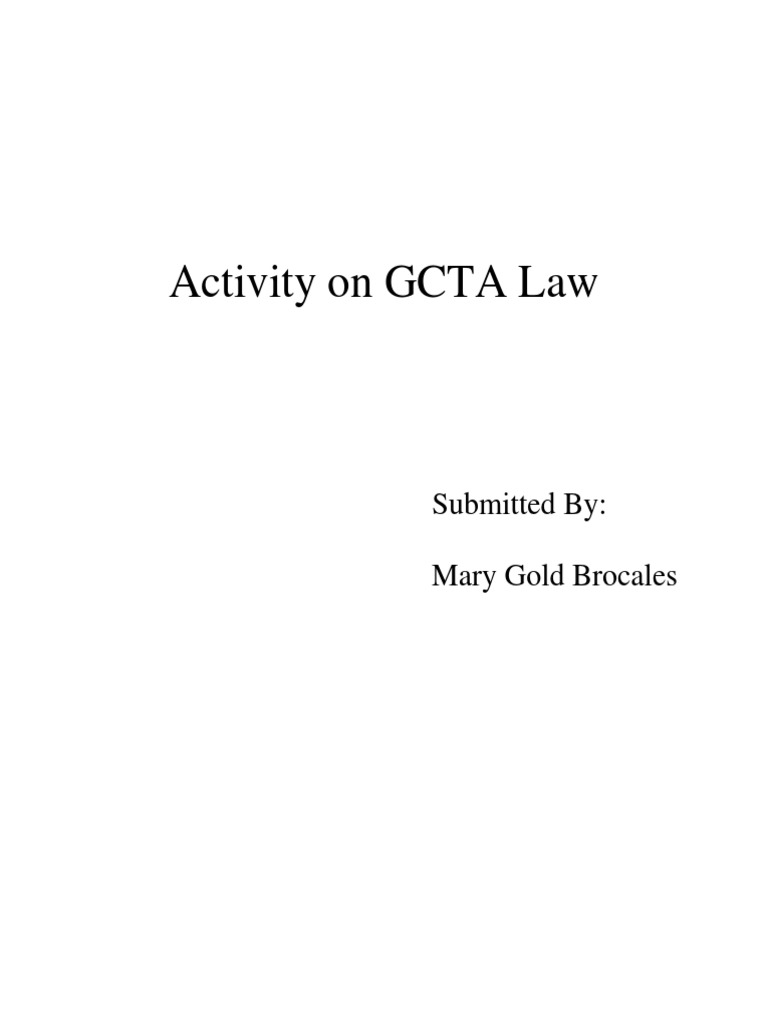 Activity on GCTA Law

Submitted By:

Mary Gold Brocales